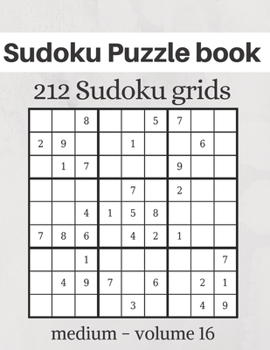 Sudoku Puzzle book

212 Sudoku grids

|   |   |   |   |   |   |   |   |   |
|---|---|---|---|---|---|---|---|---|
|   |   | 8 |   |   | 5 | 7 |   |   |
| 2 | 9 |   |   | 1 |   |   | 6 |   |
|   | 1 | 7 |   |   |   | 9 |   |   |
|   |   |   |   | 7 |   | 2 |   |   |
|   |   | 4 | 1 | 5 | 8 |   |   |   |
| 7 | 8 | 6 |   | 4 | 2 | 1 |   |   |
|   |   | 1 |   |   |   |   |   | 7 |
|   | 4 | 9 | 7 |   | 6 |   | 2 | 1 |
|   |   |   |   | 3 |   |   | 4 | 9 |

medium - volume 16